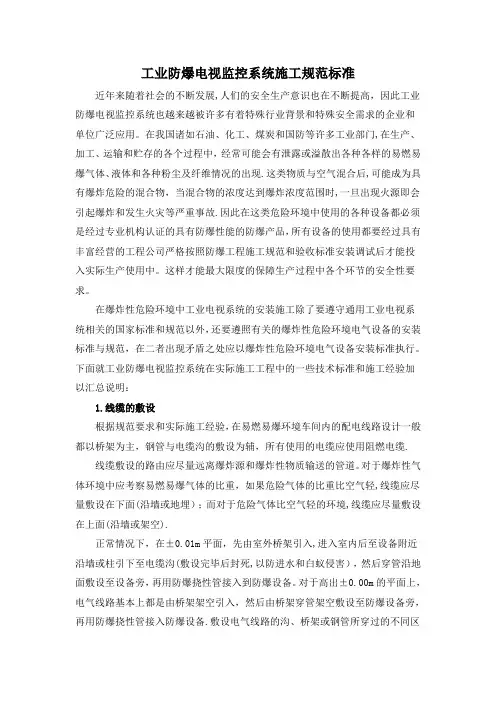 工业防爆电视监控系统施工规范标准

近年来随着社会的不断发展,人们的安全生产意识也在不断提高，因此工业防爆电视监控系统也越来越被许多有着特殊行业背景和特殊安全需求的企业和单位广泛应用。在我国诸如石油、化工、煤炭和国防等许多工业部门,在生产、加工、运输和贮存的各个过程中，经常可能会有泄露或溢散出各种各样的易燃易爆气体、液体和各种粉尘及纤维情况的出现.这类物质与空气混合后,可能成为具有爆炸危险的混合物，当混合物的浓度达到爆炸浓度范围时，一旦出现火源即会引起爆炸和发生火灾等严重事故.因此在这类危险环境中使用的各种设备都必须是经过专业机构认证的具有防爆性能的防爆产品,所有设备的使用都要经过具有丰富经营的工程公司严格按照防爆工程施工规范和验收标准安装调试后才能投入实际生产使用中。这样才能最大限度的保障生产过程中各个环节的安全性要求。

在爆炸性危险环境中工业电视系统的安装施工除了要遵守通用工业电视系统相关的国家标准和规范以外，还要遵照有关的爆炸性危险环境电气设备的安装标准与规范，在二者出现矛盾之处应以爆炸性危险环境电气设备安装标准执行。下面就工业防爆电视监控系统在实际施工工程中的一些技术标准和施工经验加以汇总说明：

1.线缆的敷设

根据规范要求和实际施工经验,在易燃易爆环境车间内的配电线路设计一般都以桥架为主，钢管与电缆沟的敷设为辅，所有使用的电缆应使用阻燃电缆.

线缆敷设的路由应尽量远离爆炸源和爆炸性物质输送的管道。对于爆炸性气体环境中应考察易燃易爆气体的比重，如果危险气体的比重比空气轻,线缆应尽量敷设在下面(沿墙或地埋)；而对于危险气体比空气轻的环境,线缆应尽量敷设在上面(沿墙或架空).

正常情况下，在±0.01m平面，先由室外桥架引入,进入室内后至设备附近沿墙或柱引下至电缆沟(敷设完毕后封死,以防进水和白蚁侵害)，然后穿管沿地面敷设至设备旁，再用防爆挠性管接入到防爆设备。对于高出±0.00m的平面上,电气线路基本上都是由桥架架空引入，然后由桥架穿管架空敷设至防爆设备旁,再用防爆挠性管接入防爆设备.敷设电气线路的沟、桥架或钢管所穿过的不同区